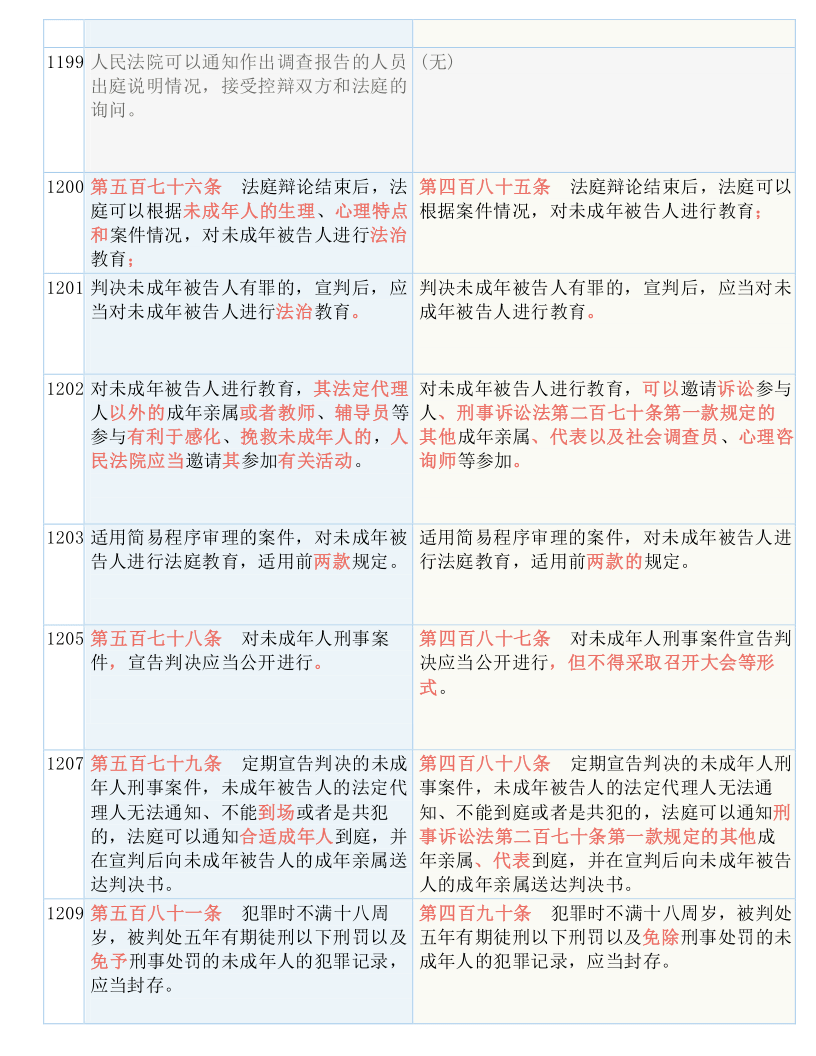 | | | |
|---|---|---|
| 1199 | 人民法院可以通知作出调查报告的人员出庭说明情况，接受控辩双方和法庭的询问。 | （无） |
| 1200 | 第五百七十六条　法庭辩论结束后，法庭可以根据未成年人的生理、心理特点和案件情况，对未成年被告人进行法治教育； | 第四百八十五条　法庭辩论结束后，法庭可以根据案件情况，对未成年被告人进行教育； |
| 1201 | 判决未成年被告人有罪的，宣判后，应当对未成年被告人进行法治教育。 | 判决未成年被告人有罪的，宣判后，应当对未成年被告人进行教育。 |
| 1202 | 对未成年被告人进行教育，其法定代理人以外的成年亲属或者教师、辅导员等参与有利于感化、挽救未成年人的，人民法院应当邀请其参加有关活动。 | 对未成年被告人进行教育，可以邀请诉讼参与人、刑事诉讼法第二百七十条第一款规定的其他成年亲属、代表以及社会调查员、心理咨询师等参加。 |
| 1203 | 适用简易程序审理的案件，对未成年被告人进行法庭教育，适用前两款规定。 | 适用简易程序审理的案件，对未成年被告人进行法庭教育，适用前两款的规定。 |
| 1205 | 第五百七十八条　对未成年人刑事案件，宣告判决应当公开进行。 | 第四百八十七条　对未成年人刑事案件宣告判决应当公开进行，但不得采取召开大会等形式。 |
| 1207 | 第五百七十九条　定期宣告判决的未成年人刑事案件，未成年被告人的法定代理人无法通知、不能到场或者是共犯的，法庭可以通知合适成年人到庭，并在宣判后向未成年被告人的成年亲属送达判决书。 | 第四百八十八条　定期宣告判决的未成年人刑事案件，未成年被告人的法定代理人无法通知、不能到庭或者是共犯的，法庭可以通知刑事诉讼法第二百七十条第一款规定的其他成年亲属、代表到庭，并在宣判后向未成年被告人的成年亲属送达判决书。 |
| 1209 | 第五百八十一条　犯罪时不满十八周岁，被判处五年有期徒刑以下刑罚以及免予刑事处罚的未成年人的犯罪记录，应当封存。 | 第四百九十条　犯罪时不满十八周岁，被判处五年有期徒刑以下刑罚以及免除刑事处罚的未成年人的犯罪记录，应当封存。 |